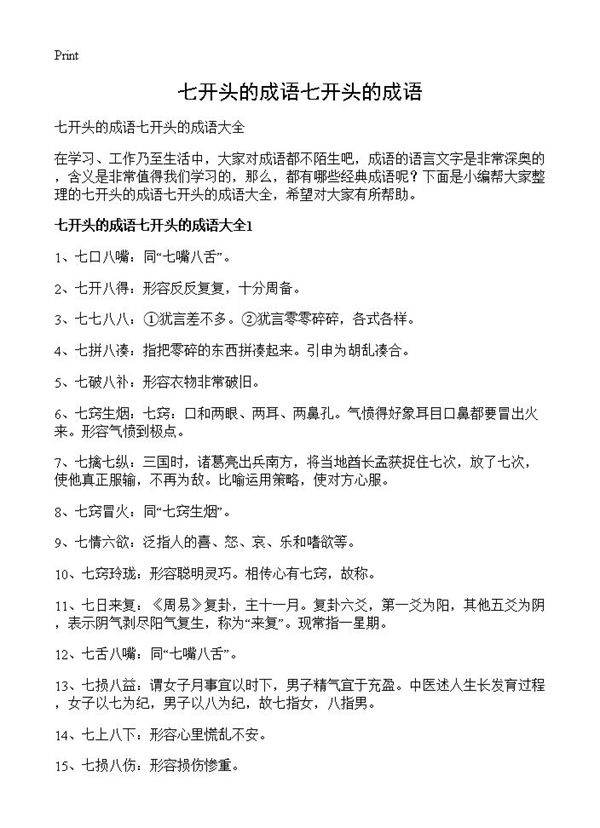 Print

七开头的成语七开头的成语

七开头的成语七开头的成语大全

在学习、工作乃至生活中，大家对成语都不陌生吧，成语的语言文字是非常深奥的，含义是非常值得我们学习的，那么，都有哪些经典成语呢？下面是小编帮大家整理的七开头的成语七开头的成语大全，希望对大家有所帮助。

七开头的成语七开头的成语大全1

1、七口八嘴：同“七嘴八舌”。

2、七开八得：形容反反复复，十分周备。

3、七七八八：①犹言差不多。②犹言零零碎碎，各式各样。

4、七拼八凑：指把零碎的东西拼凑起来。引申为胡乱凑合。

5、七破八补：形容衣物非常破旧。

6、七窍生烟：七窍：口和两眼、两耳、两鼻孔。气愤得好象耳目口鼻都要冒出火来。形容气愤到极点。

7、七擒七纵：三国时，诸葛亮出兵南方，将当地酋长孟获捉住七次，放了七次，使他真正服输，不再为敌。比喻运用策略，使对方心服。

8、七窍冒火：同“七窍生烟”。

9、七情六欲：泛指人的喜、怒、哀、乐和嗜欲等。

10、七窍玲珑：形容聪明灵巧。相传心有七窍，故称。

11、七日来复：《周易》复卦，主十一月。复卦六爻，第一爻为阳，其他五爻为阴，表示阴气剥尽阳气复生，称为“来复”。现常指一星期。

12、七舌八嘴：同“七嘴八舌”。

13、七损八益：谓女子月事宜以时下，男子精气宜于充盈。中医述人生长发育过程，女子以七为纪，男子以八为纪，故七指女，八指男。

14、七上八下：形容心里慌乱不安。

15、七损八伤：形容损伤惨重。